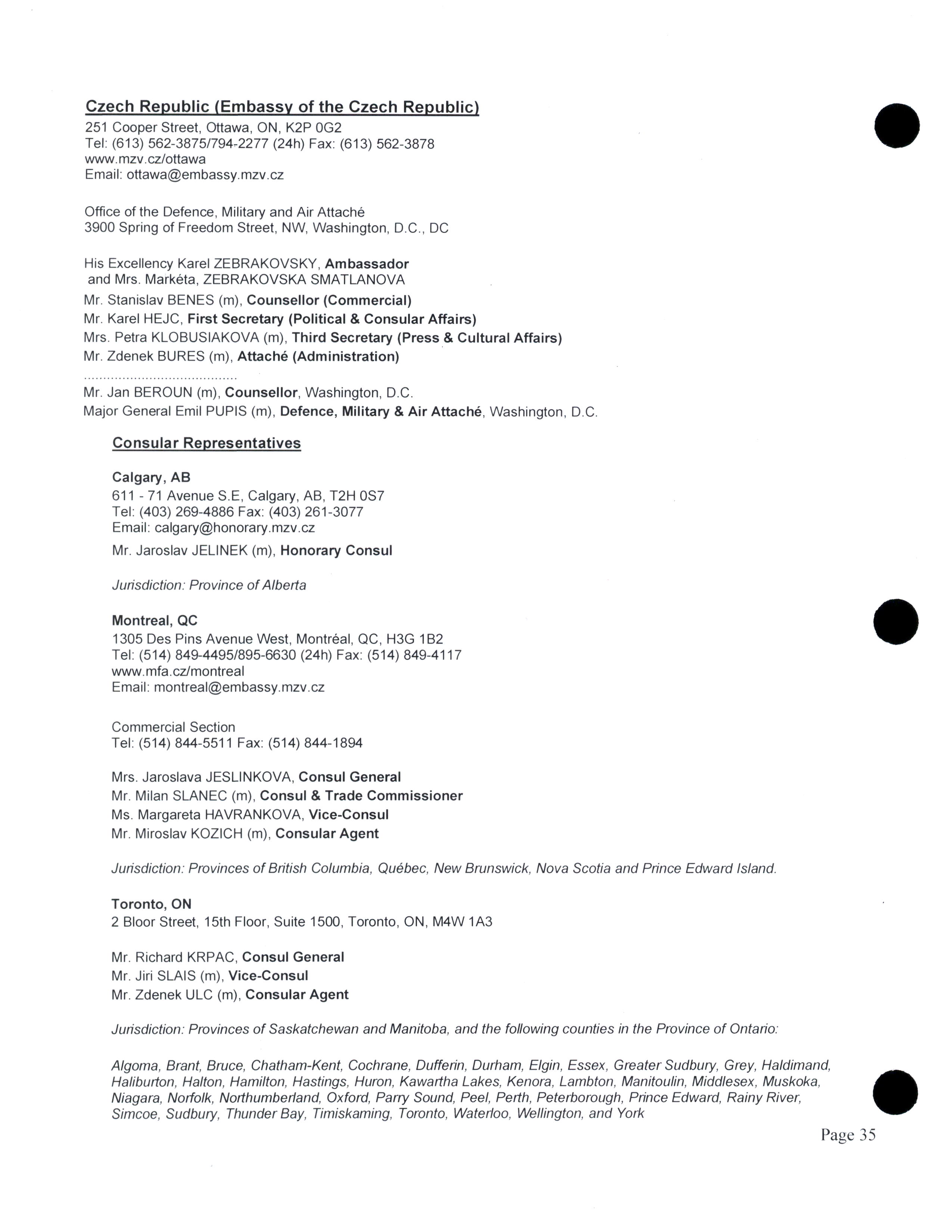 Czech Republic (Embassy of the Czech Republic)
251 Cooper Street, Ottawa, ON, K2P 0G2
Tel: (613) 562-3875/794-2277 (24h) Fax: (613) 562-3878
www.mzv.cz/ottawa
Email: ottawa@embassy.mzv.cz

Office of the Defence, Military and Air Attaché
3900 Spring of Freedom Street, NW, Washington, D.C., DC

His Excellency Karel ZEBRAKOVSKY, Ambassador
and Mrs. Markéta, ZEBRAKOVSKA SMATLANOVA
Mr. Stanislav BENES (m), Counsellor (Commercial)
Mr. Karel HEJC, First Secretary (Political & Consular Affairs)
Mrs. Petra KLOBUSIAKOVA (m), Third Secretary (Press & Cultural Affairs)
Mr. Zdenek BURES (m), Attaché (Administration)
........................................
Mr. Jan BEROUN (m), Counsellor, Washington, D.C.
Major General Emil PUPIS (m), Defence, Military & Air Attaché, Washington, D.C.

Consular Representatives

Calgary, AB
611 - 71 Avenue S.E, Calgary, AB, T2H 0S7
Tel: (403) 269-4886 Fax: (403) 261-3077
Email: calgary@honorary.mzv.cz
Mr. Jaroslav JELINEK (m), Honorary Consul

Jurisdiction: Province of Alberta

Montreal, QC
1305 Des Pins Avenue West, Montréal, QC, H3G 1B2
Tel: (514) 849-4495/895-6630 (24h) Fax: (514) 849-4117
www.mfa.cz/montreal
Email: montreal@embassy.mzv.cz

Commercial Section
Tel: (514) 844-5511 Fax: (514) 844-1894

Mrs. Jaroslava JESLINKOVA, Consul General
Mr. Milan SLANEC (m), Consul & Trade Commissioner
Ms. Margareta HAVRANKOVA, Vice-Consul
Mr. Miroslav KOZICH (m), Consular Agent

Jurisdiction: Provinces of British Columbia, Québec, New Brunswick, Nova Scotia and Prince Edward Island.

Toronto, ON
2 Bloor Street, 15th Floor, Suite 1500, Toronto, ON, M4W 1A3

Mr. Richard KRPAC, Consul General
Mr. Jiri SLAIS (m), Vice-Consul
Mr. Zdenek ULC (m), Consular Agent

Jurisdiction: Provinces of Saskatchewan and Manitoba, and the following counties in the Province of Ontario:

Algoma, Brant, Bruce, Chatham-Kent, Cochrane, Dufferin, Durham, Elgin, Essex, Greater Sudbury, Grey, Haldimand, Haliburton, Halton, Hamilton, Hastings, Huron, Kawartha Lakes, Kenora, Lambton, Manitoulin, Middlesex, Muskoka, Niagara, Norfolk, Northumberland, Oxford, Parry Sound, Peel, Perth, Peterborough, Prince Edward, Rainy River, Simcoe, Sudbury, Thunder Bay, Timiskaming, Toronto, Waterloo, Wellington, and York

Page 35